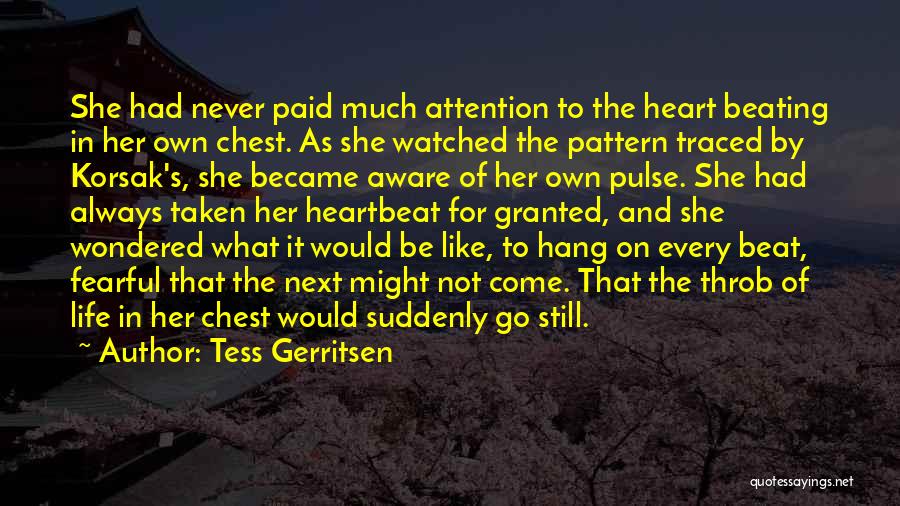 She had never paid much attention to the heart beating in her own chest. As she watched the pattern traced by Korsak's, she became aware of her own pulse. She had always taken her heartbeat for granted, and she wondered what it would be like, to hang on every beat, fearful that the next might not come. That the throb of life in her chest would suddenly go still.

~ Author: Tess Gerritsen

quotessayings.net